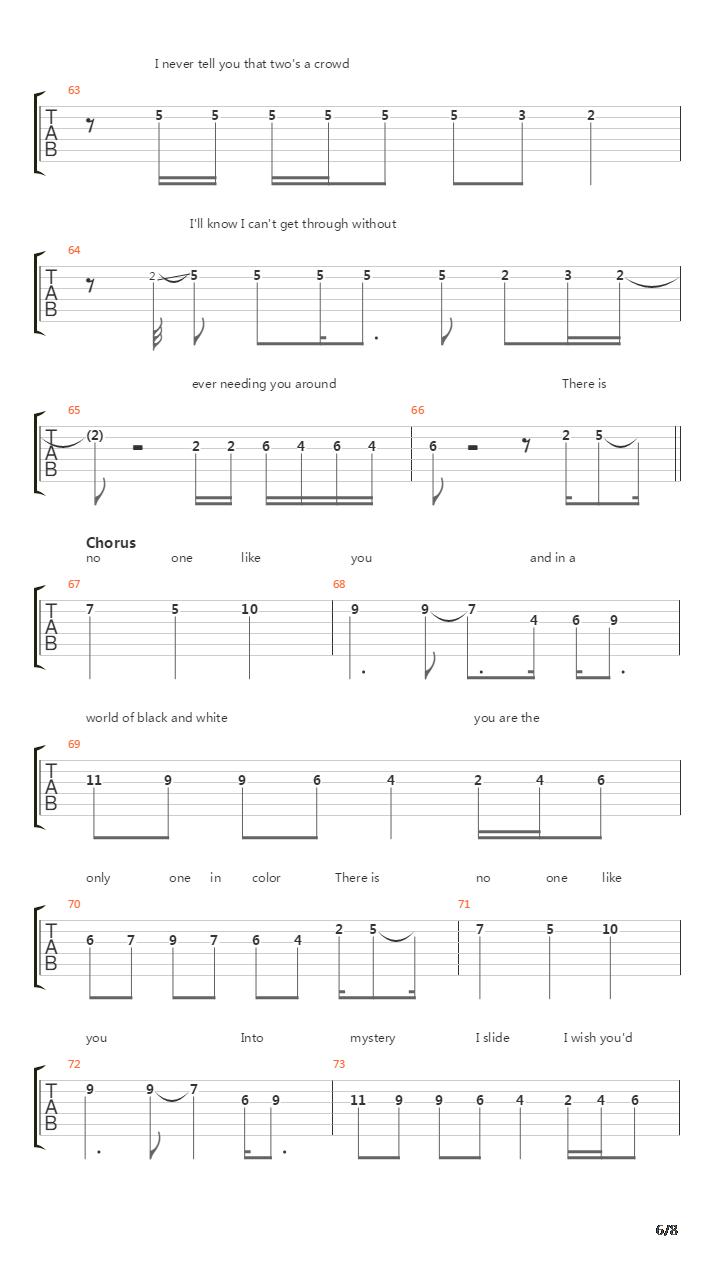 I never tell you that two's a crowd

63
T
A
B
5 5 5 5 5 5 3 2

I'll know I can't get through without

64
T
A
B
2 5 5 5 5 5 2 3 2

ever needing you around There is

65
T
A
B
(2) 2 2 6 4 6 4

66
6 2 5

Chorus
no one like you and in a

67
T
A
B
7 5 10

68
9 9 7 4 6 9

world of black and white you are the

69
T
A
B
11 9 9 6 4 2 4 6

only one in color There is no one like

70
T
A
B
6 7 9 7 6 4 2 5

71
7 5 10

you Into mystery I slide I wish you'd

72
T
A
B
9 9 7 6 9

73
11 9 9 6 4 2 4 6

6/8